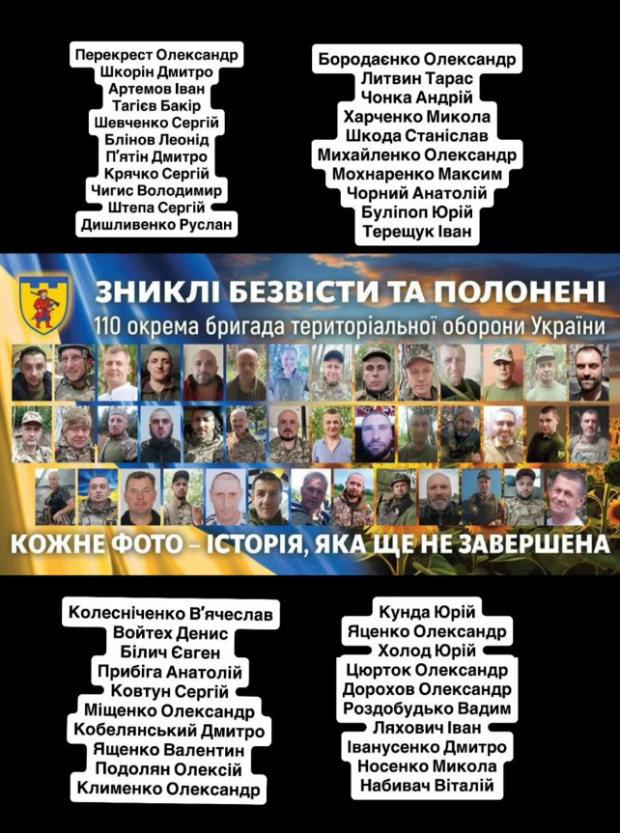 Перекрест Олександр
Шкорін Дмитро
Артемов Іван
Тагієв Бакір
Шевченко Сергій
Блінов Леонід
П'ятін Дмитро
Крячко Сергій
Чигис Володимир
Штепа Сергій
Дишливенко Руслан

Бородаєнко Олександр
Литвин Тарас
Чонка Андрій
Харченко Микола
Шкода Станіслав
Михайленко Олександр
Мохнаренко Максим
Чорний Анатолій
Буліпоп Юрій
Терещук Іван

ЗНИКЛІ БЕЗВІСТИ ТА ПОЛОНЕНІ
110 окрема бригада територіальної оборони України

КОЖНЕ ФОТО – ІСТОРІЯ, ЯКА ЩЕ НЕ ЗАВЕРШЕНА

Колесніченко В'ячеслав
Войтех Денис
Білич Євген
Прибіга Анатолій
Ковтун Сергій
Міщенко Олександр
Кобелянський Дмитро
Ященко Валентин
Подолян Олексій
Клименко Олександр

Кунда Юрій
Яценко Олександр
Холод Юрій
Цюрток Олександр
Дорохов Олександр
Роздобудько Вадим
Ляхович Іван
Іванусенко Дмитро
Носенко Микола
Набивач Віталій